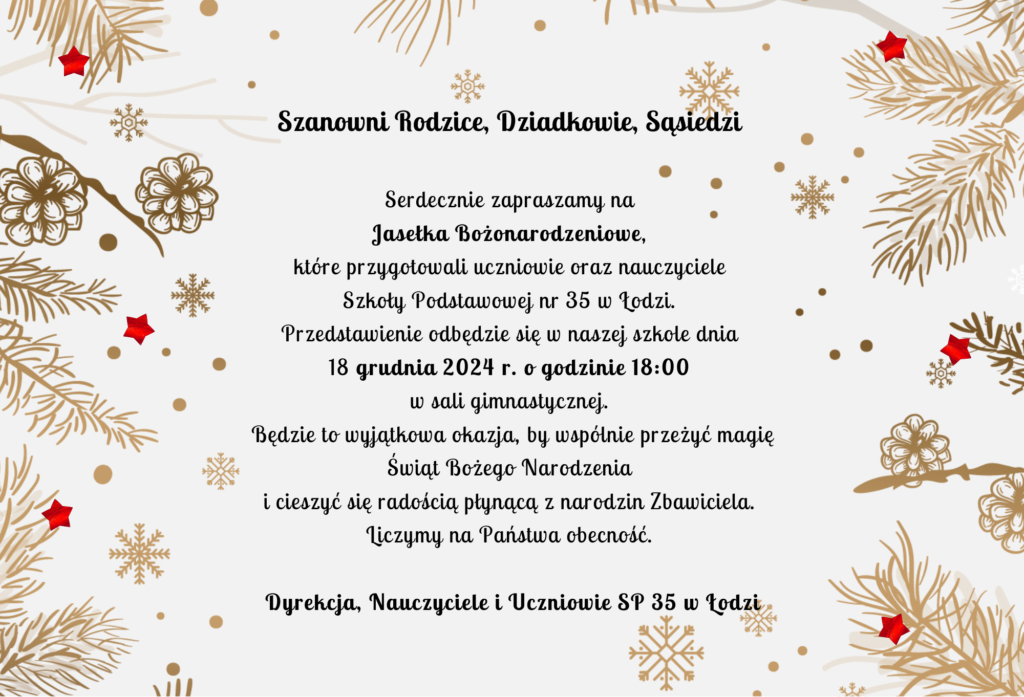 Szanowni Rodzice, Dziadkowie, Sąsiedzi

Serdecznie zapraszamy na
Jasełka Bożonarodzeniowe,
które przygotowali uczniowie oraz nauczyciele
Szkoły Podstawowej nr 35 w Łodzi.
Przedstawienie odbędzie się w naszej szkole dnia
18 grudnia 2024 r. o godzinie 18:00
w sali gimnastycznej.
Będzie to wyjątkowa okazja, by wspólnie przeżyć magię
Świąt Bożego Narodzenia
i cieszyć się radością płynącą z narodzin Zbawiciela.
Liczymy na Państwa obecność.

Dyrekcja, Nauczyciele i Uczniowie SP 35 w Łodzi